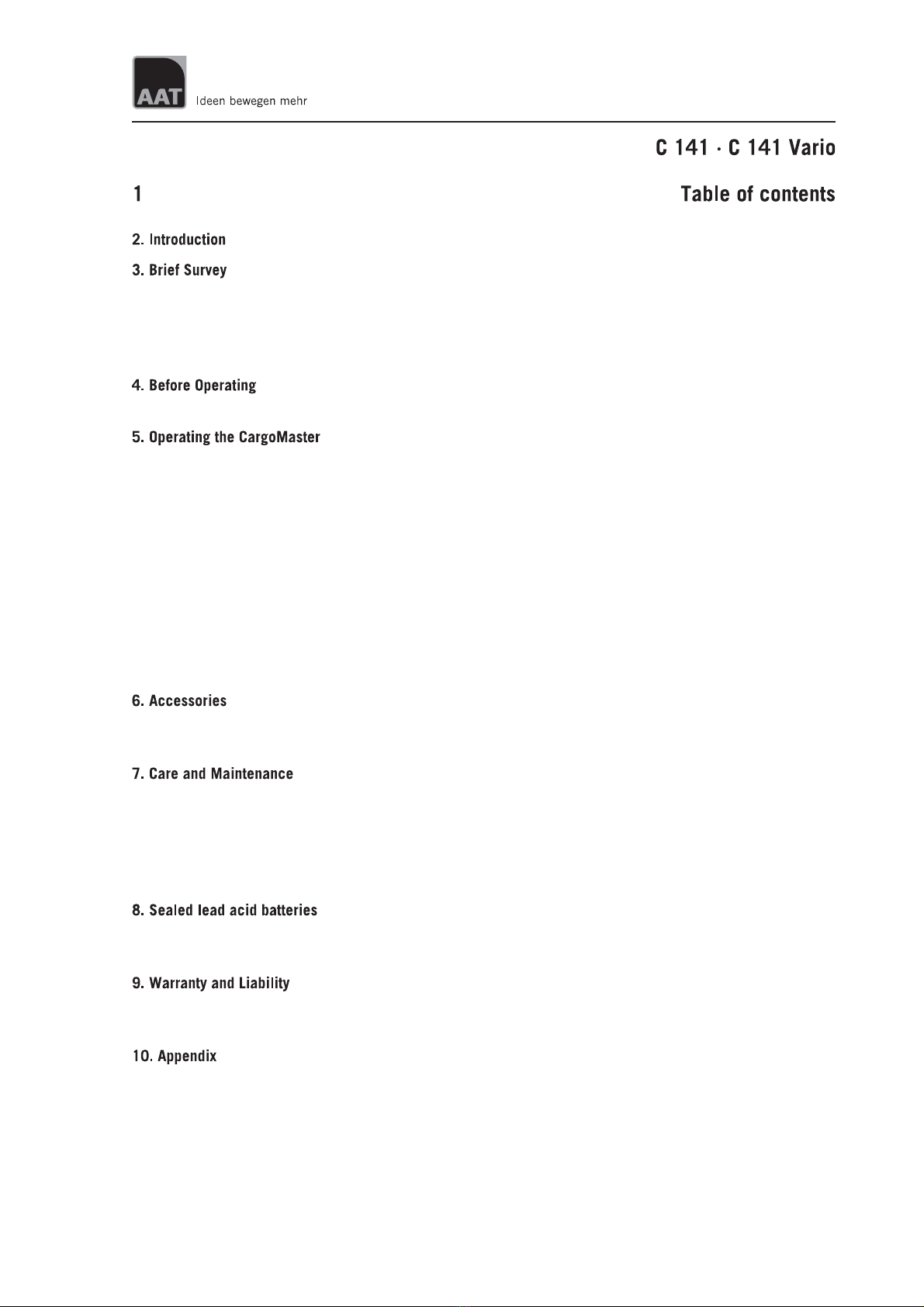 AAT Ideen bewegen mehr

C 141 · C 141 Vario

1

Table of contents

2. Introduction

3. Brief Survey

4. Before Operating

5. Operating the CargoMaster

6. Accessories

7. Care and Maintenance

8. Sealed lead acid batteries

9. Warranty and Liability

10. Appendix